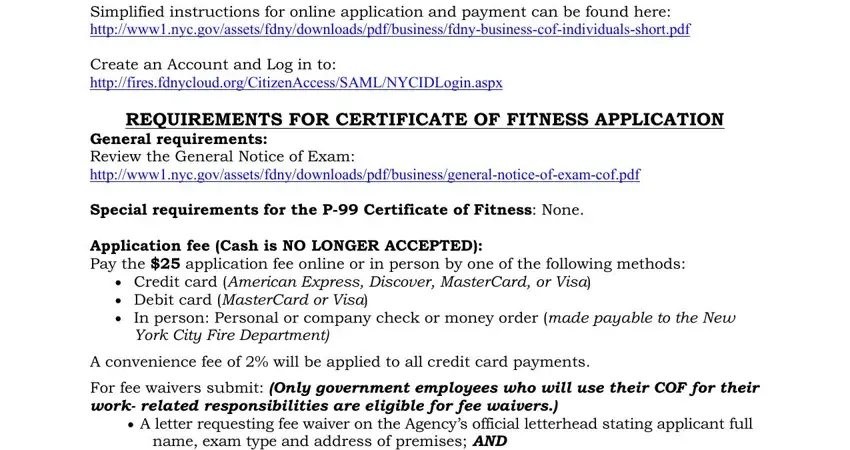 Simplified instructions for online application and payment can be found here:
http://www1.nyc.gov/assets/fdny/downloads/pdf/business/fdny-business-cof-individuals-short.pdf

Create an Account and Log in to:
http://fires.fdnycloud.org/CitizenAccess/SAML/NYCIDLogin.aspx

REQUIREMENTS FOR CERTIFICATE OF FITNESS APPLICATION
General requirements:
Review the General Notice of Exam:
http://www1.nyc.gov/assets/fdny/downloads/pdf/business/general-notice-of-exam-cof.pdf

Special requirements for the P-99 Certificate of Fitness: None.

Application fee (Cash is NO LONGER ACCEPTED):
Pay the $25 application fee online or in person by one of the following methods:
• Credit card (American Express, Discover, MasterCard, or Visa)
• Debit card (MasterCard or Visa)
• In person: Personal or company check or money order (made payable to the New York City Fire Department)

A convenience fee of 2% will be applied to all credit card payments.

For fee waivers submit: (Only government employees who will use their COF for their work- related responsibilities are eligible for fee waivers.)
• A letter requesting fee waiver on the Agency's official letterhead stating applicant full name, exam type and address of premises; AND